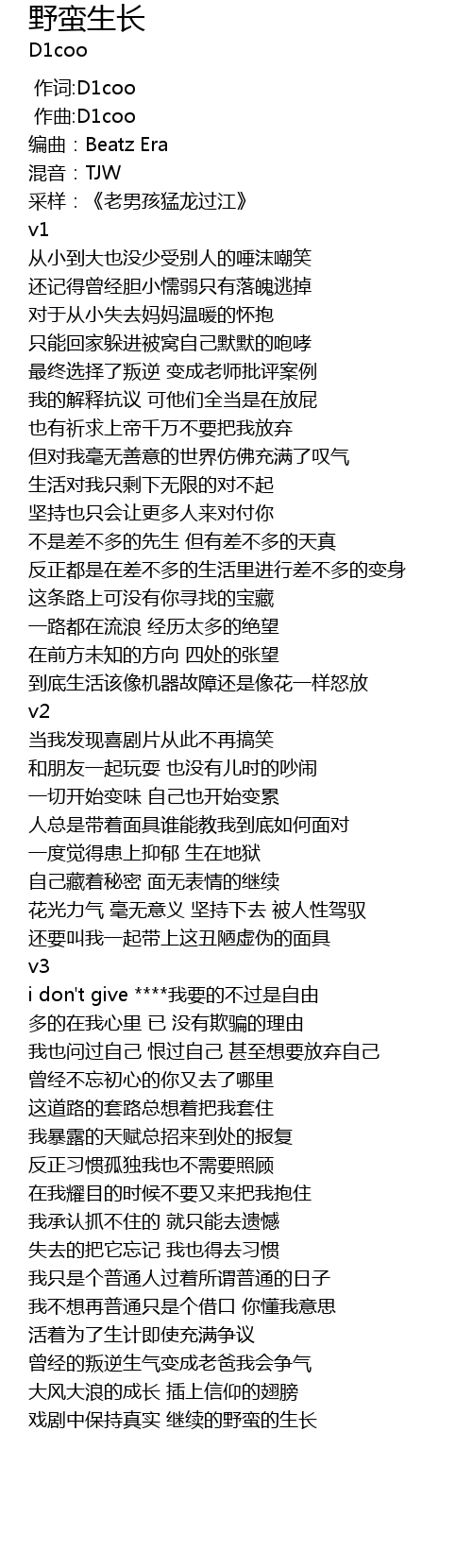 野蛮生长
D1coo

作词:D1coo
作曲:D1coo
编曲：Beatz Era
混音：TJW
采样：《老男孩猛龙过江》
v1
从小到大也没少受别人的唾沫嘲笑
还记得曾经胆小懦弱只有落魄逃掉
对于从小失去妈妈温暖的怀抱
只能回家躲进被窝自己默默的咆哮
最终选择了叛逆 变成老师批评案例
我的解释抗议 可他们全当是在放屁
也有祈求上帝千万不要把我放弃
但对我毫无善意的世界仿佛充满了叹气
生活对我只剩下无限的对不起
坚持也只会让更多人来对付你
不是差不多的先生 但有差不多的天真
反正都是在差不多的生活里进行差不多的变身
这条路上可没有你寻找的宝藏
一路都在流浪 经历太多的绝望
在前方未知的方向 四处的张望
到底生活该像机器故障还是像花一样怒放
v2
当我发现喜剧片从此不再搞笑
和朋友一起玩耍 也没有儿时的吵闹
一切开始变味 自己也开始变累
人总是带着面具谁能教我到底如何面对
一度觉得患上抑郁 生在地狱
自己藏着秘密 面无表情的继续
花光力气 毫无意义 坚持下去 被人性驾驭
还要叫我一起带上这丑陋虚伪的面具
v3
i don't give ****我要的不过是自由
多的在我心里 已 没有欺骗的理由
我也问过自己 恨过自己 甚至想要放弃自己
曾经不忘初心的你又去了哪里
这道路的套路总想着把我套住
我暴露的天赋总招来到处的报复
反正习惯孤独我也不需要照顾
在我耀目的时候不要又来把我抱住
我承认抓不住的 就只能去遗憾
失去的把它忘记 我也得去习惯
我只是个普通人过着所谓普通的日子
我不想再普通只是个借口 你懂我意思
活着为了生计即使充满争议
曾经的叛逆生气变成老爸我会争气
大风大浪的成长 插上信仰的翅膀
戏剧中保持真实 继续的野蛮的生长